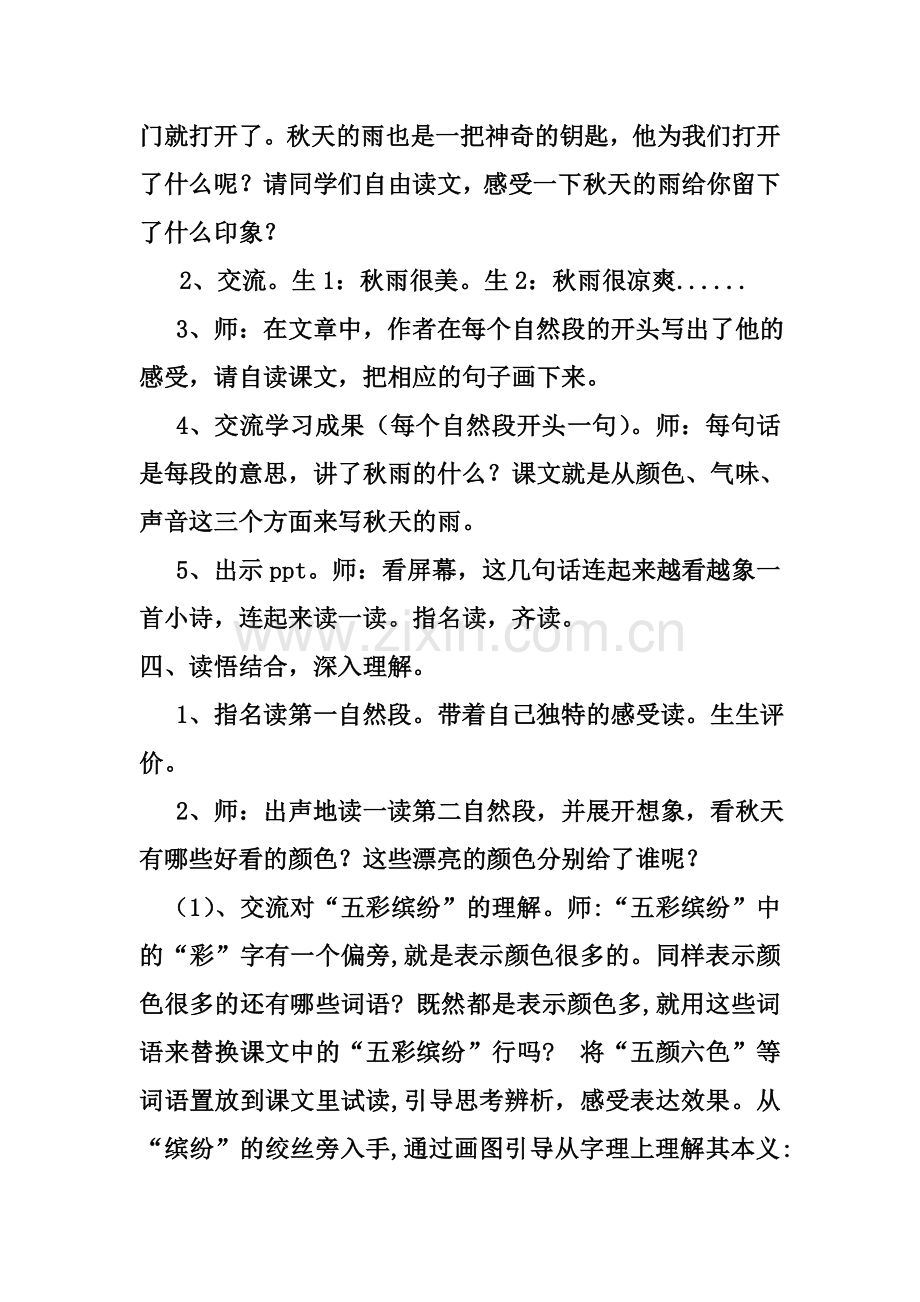 门就打开了。秋天的雨也是一把神奇的钥匙，他为我们打开了什么呢？请同学们自由读文，感受一下秋天的雨给你留下了什么印象？

2、交流。生1：秋雨很美。生2：秋雨很凉爽......

3、师：在文章中，作者在每个自然段的开头写出了他的感受，请自读课文，把相应的句子画下来。

4、交流学习成果（每个自然段开头一句）。师：每句话是每段的意思，讲了秋雨的什么？课文就是从颜色、气味、声音这三个方面来写秋天的雨。

5、出示ppt。师：看屏幕，这几句话连起来越看越象一首小诗，连起来读一读。指名读，齐读。

四、读悟结合，深入理解。

1、指名读第一自然段。带着自己独特的感受读。生生评价。

2、师：出声地读一读第二自然段，并展开想象，看秋天有哪些好看的颜色？这些漂亮的颜色分别给了谁呢？

（1）、交流对“五彩缤纷”的理解。师:“五彩缤纷”中的“彩”字有一个偏旁,就是表示颜色很多的。同样表示颜色很多的还有哪些词语?既然都是表示颜色多,就用这些词语来替换课文中的“五彩缤纷”行吗? 将“五颜六色”等词语置放到课文里试读,引导思考辨析，感受表达效果。从“缤纷”的绞丝旁入手,通过画图引导从字理上理解其本义:

www.zixin.com.cn